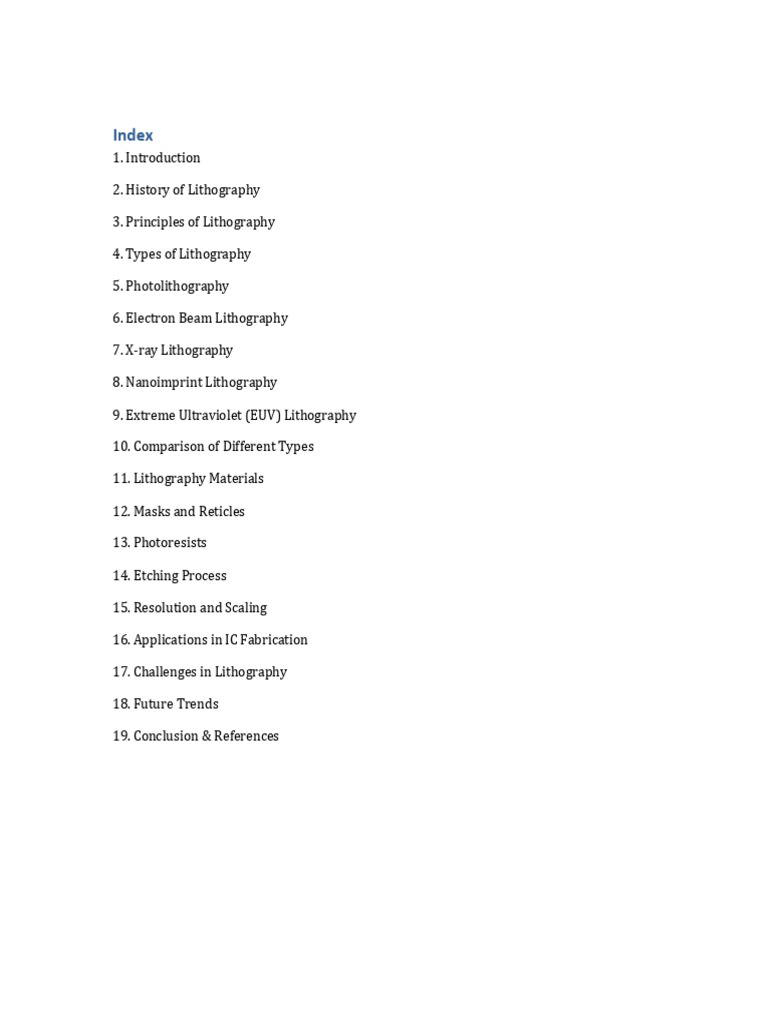 Index

1. Introduction

2. History of Lithography

3. Principles of Lithography

4. Types of Lithography

5. Photolithography

6. Electron Beam Lithography

7. X-ray Lithography

8. Nanoimprint Lithography

9. Extreme Ultraviolet (EUV) Lithography

10. Comparison of Different Types

11. Lithography Materials

12. Masks and Reticles

13. Photoresists

14. Etching Process

15. Resolution and Scaling

16. Applications in IC Fabrication

17. Challenges in Lithography

18. Future Trends

19. Conclusion & References